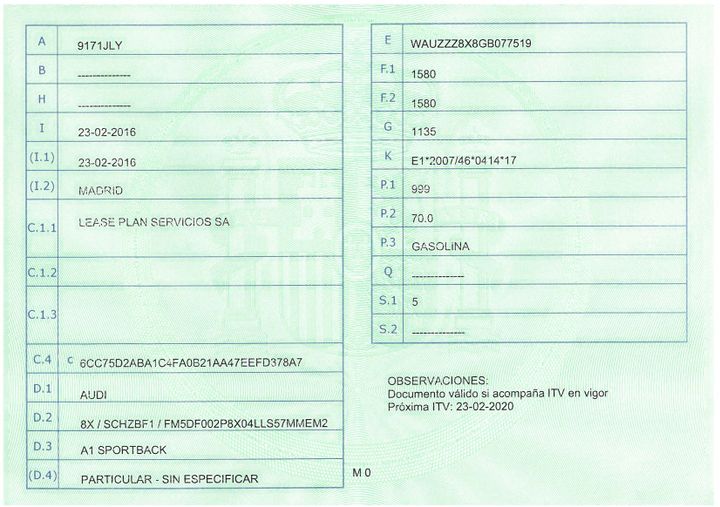 | A | 9171JLY |
|---|---|
| B | -------------- |
| H | -------------- |
| I | 23-02-2016 |
| (I.1) | 23-02-2016 |
| (I.2) | MADRID |
| C.1.1 | LEASE PLAN SERVICIOS SA |
| C.1.2 | |
| C.1.3 | |
| C.4 | c 6CC75D2ABA1C4FA0B21AA47EEFD378A7 |
| D.1 | AUDI |
| D.2 | 8X / SCHZBF1 / FM5DF002P8X04LLS57MMEM2 |
| D.3 | A1 SPORTBACK |
| (D.4) | PARTICULAR - SIN ESPECIFICAR |

M 0

| E | WAUZZZ8X8GB077519 |
|---|---|
| F.1 | 1580 |
| F.2 | 1580 |
| G | 1135 |
| K | E1*2007/46*0414*17 |
| P.1 | 999 |
| P.2 | 70.0 |
| P.3 | GASOLINA |
| Q | -------------- |
| S.1 | 5 |
| S.2 | -------------- |

OBSERVACIONES:
Documento válido si acompaña ITV en vigor
Próxima ITV: 23-02-2020